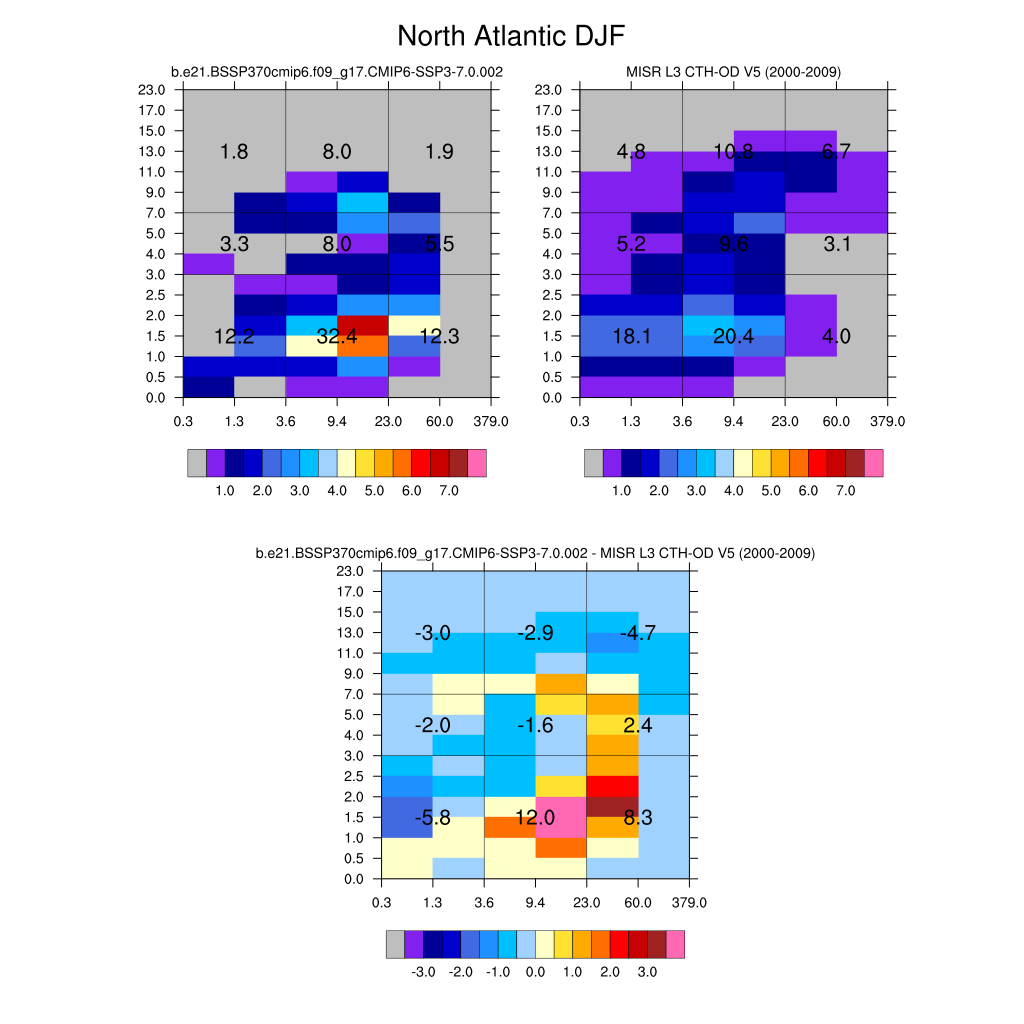 North Atlantic DJF

b.e21.BSSP370cmip6.f09_g17.CMIP6-SSP3-7.0.002

23.0
17.0
15.0
13.0
11.0
9.0
7.0
5.0
4.0
3.0
2.5
2.0
1.5
1.0
0.5
0.0

1.8 8.0 1.9
3.3 8.0 5.5
12.2 32.4 12.3

0.3 1.3 3.6 9.4 23.0 60.0 379.0

1.0 2.0 3.0 4.0 5.0 6.0 7.0

MISR L3 CTH-OD V5 (2000-2009)

23.0
17.0
15.0
13.0
11.0
9.0
7.0
5.0
4.0
3.0
2.5
2.0
1.5
1.0
0.5
0.0

4.8 10.8 6.7
5.2 9.6 3.1
18.1 20.4 4.0

0.3 1.3 3.6 9.4 23.0 60.0 379.0

1.0 2.0 3.0 4.0 5.0 6.0 7.0

b.e21.BSSP370cmip6.f09_g17.CMIP6-SSP3-7.0.002 - MISR L3 CTH-OD V5 (2000-2009)

23.0
17.0
15.0
13.0
11.0
9.0
7.0
5.0
4.0
3.0
2.5
2.0
1.5
1.0
0.5
0.0

-3.0 -2.9 -4.7
-2.0 -1.6 2.4
-5.8 12.0 8.3

0.3 1.3 3.6 9.4 23.0 60.0 379.0

-3.0 -2.0 -1.0 0.0 1.0 2.0 3.0